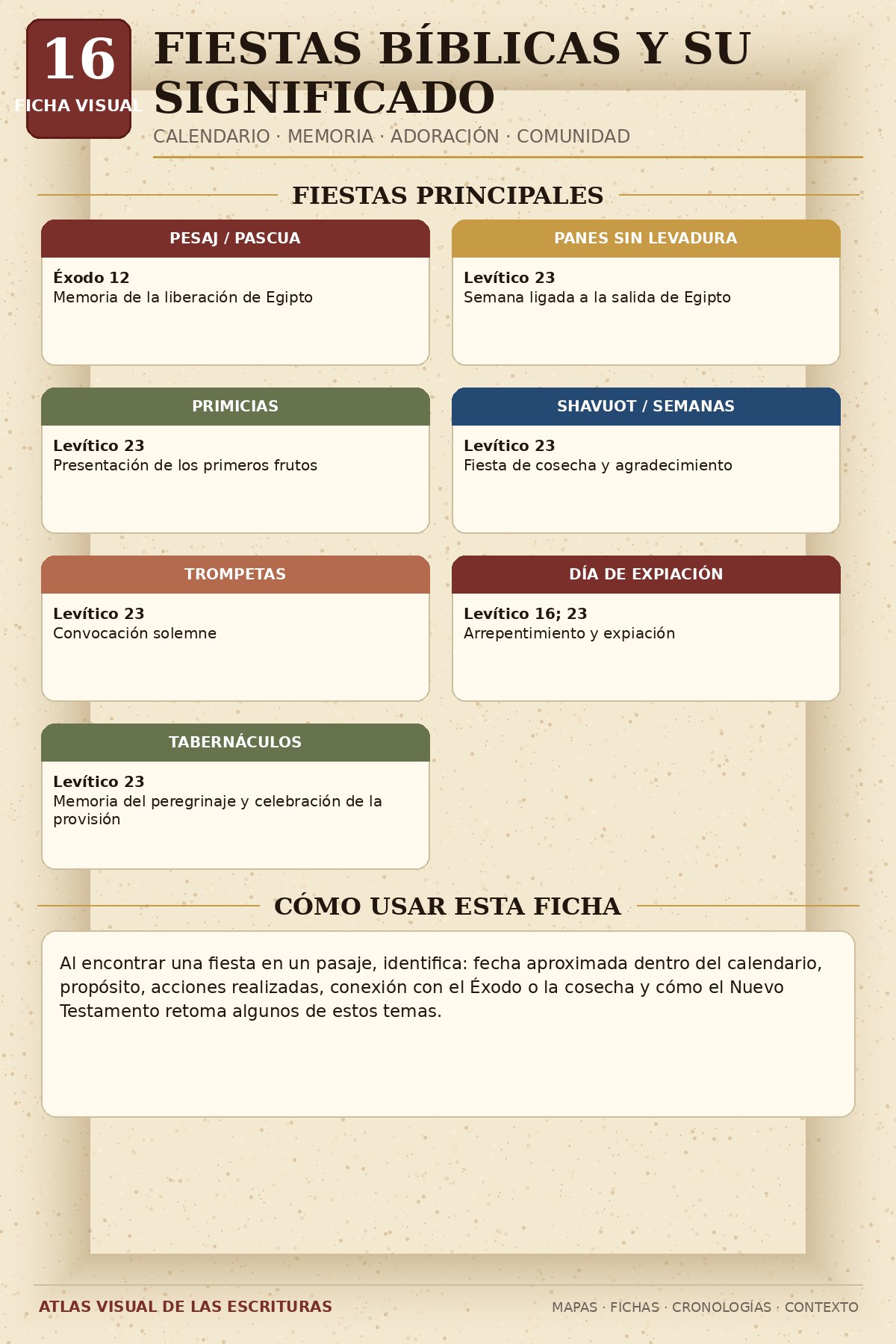 16
FICHA VISUAL

FIESTAS BÍBLICAS Y SU SIGNIFICADO

CALENDARIO · MEMORIA · ADORACIÓN · COMUNIDAD

FIESTAS PRINCIPALES

PESAJ / PASCUA

Éxodo 12
Memoria de la liberación de Egipto

PANES SIN LEVADURA

Levítico 23
Semana ligada a la salida de Egipto

PRIMICIAS

Levítico 23
Presentación de los primeros frutos

SHAVUOT / SEMANAS

Levítico 23
Fiesta de cosecha y agradecimiento

TROMPETAS

Levítico 23
Convocación solemne

DÍA DE EXPIACIÓN

Levítico 16; 23
Arrepentimiento y expiación

TABERNÁCULOS

Levítico 23
Memoria del peregrinaje y celebración de la provisión

CÓMO USAR ESTA FICHA

Al encontrar una fiesta en un pasaje, identifica: fecha aproximada dentro del calendario, propósito, acciones realizadas, conexión con el Éxodo o la cosecha y cómo el Nuevo Testamento retoma algunos de estos temas.

ATLAS VISUAL DE LAS ESCRITURAS

MAPAS · FICHAS · CRONOLOGÍAS · CONTEXTO